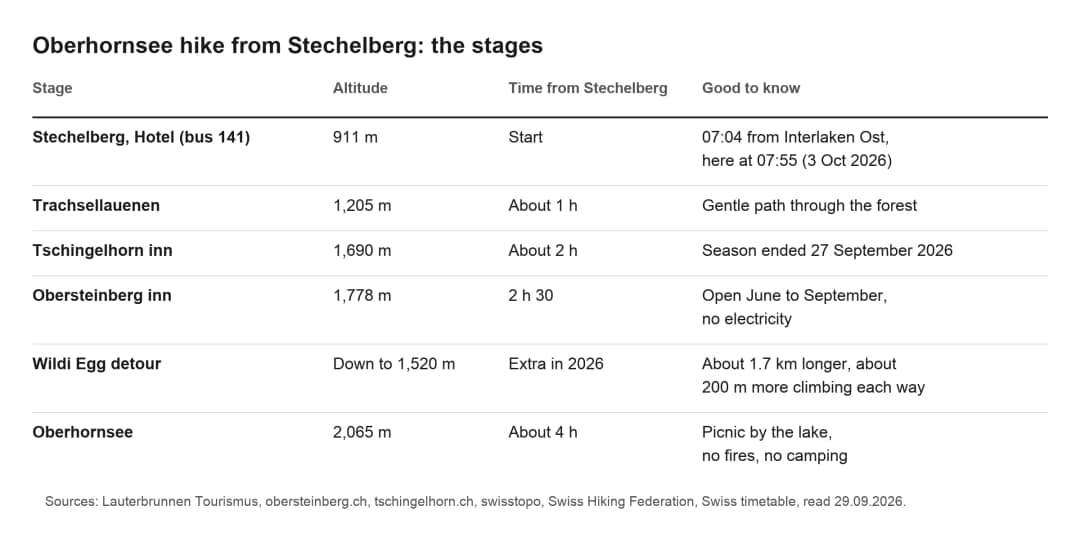 Oberhornsee hike from Stechelberg: the stages

| Stage | Altitude | Time from Stechelberg | Good to know |
|---|---|---|---|
| Stechelberg, Hotel (bus 141) | 911 m | Start | 07:04 from Interlaken Ost, here at 07:55 (3 Oct 2026) |
| Trachsellauenen | 1,205 m | About 1 h | Gentle path through the forest |
| Tschingelhorn inn | 1,690 m | About 2 h | Season ended 27 September 2026 |
| Obersteinberg inn | 1,778 m | 2 h 30 | Open June to September, no electricity |
| Wildi Egg detour | Down to 1,520 m | Extra in 2026 | About 1.7 km longer, about 200 m more climbing each way |
| Oberhornsee | 2,065 m | About 4 h | Picnic by the lake, no fires, no camping |

Sources: Lauterbrunnen Tourismus, obersteinberg.ch, tschingelhorn.ch, swisstopo, Swiss Hiking Federation, Swiss timetable, read 29.09.2026.